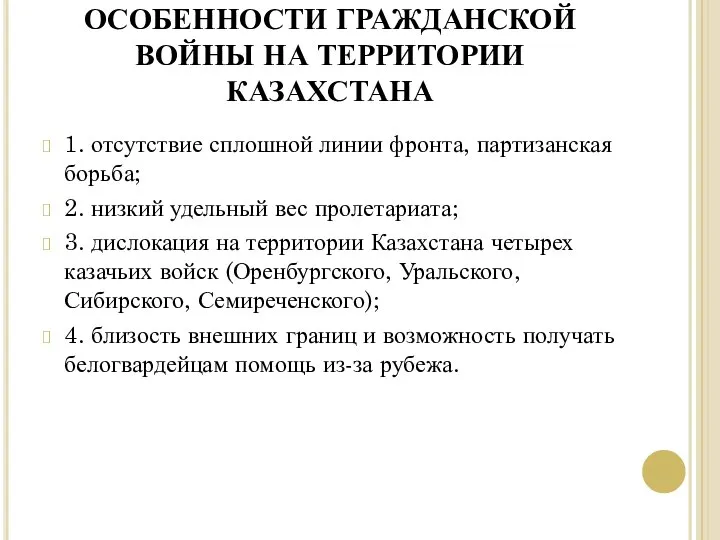 ОСОБЕННОСТИ ГРАЖДАНСКОЙ ВОЙНЫ НА ТЕРРИТОРИИ КАЗАХСТАНА

1. отсутствие сплошной линии фронта, партизанская борьба;

2. низкий удельный вес пролетариата;

3. дислокация на территории Казахстана четырех казачьих войск (Оренбургского, Уральского, Сибирского, Семиреченского);

4. близость внешних границ и возможность получать белогвардейцам помощь из-за рубежа.